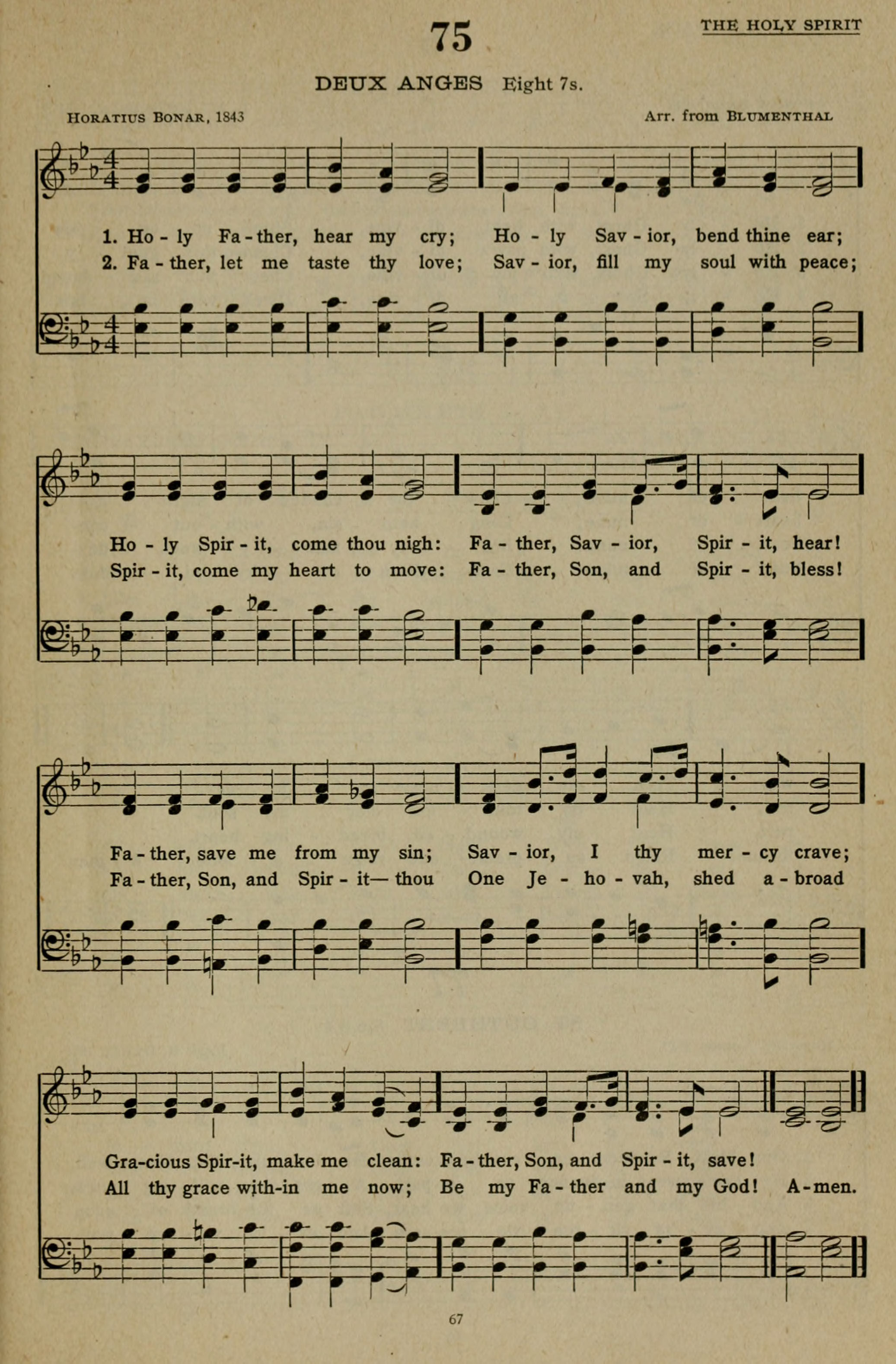 75

THE HOLY SPIRIT

DEUX ANGES Eight 7s.

HORATIUS BONAR, 1843

Arr. from BLUMENTHAL

1. Ho - ly Fa - ther, hear my cry; Ho - ly Sav - ior, bend thine ear;
2. Fa - ther, let me taste thy love; Sav - ior, fill my soul with peace;

Ho - ly Spir - it, come thou nigh: Fa - ther, Sav - ior, Spir - it, hear!
Spir - it, come my heart to move: Fa - ther, Son, and Spir - it, bless!

Fa - ther, save me from my sin; Sav - ior, I thy mer - cy crave;
Fa - ther, Son, and Spir - it— thou One Je - ho - vah, shed a - broad

Gra-cious Spir-it, make me clean: Fa - ther, Son, and Spir - it, save!
All thy grace with-in me now; Be my Fa - ther and my God! A-men.

67